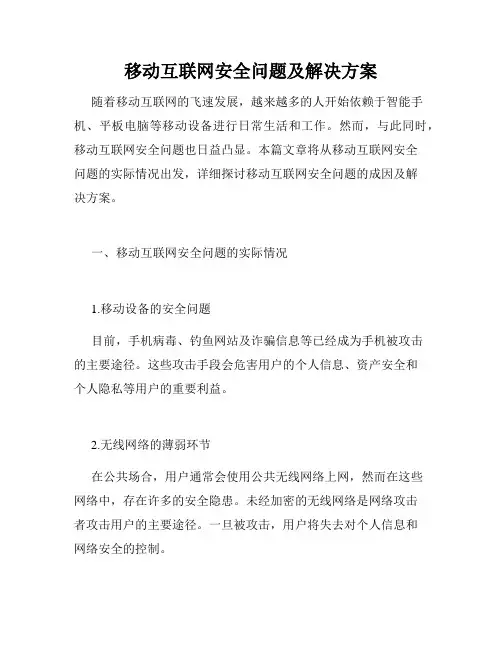 移动互联网安全问题及解决方案

随着移动互联网的飞速发展，越来越多的人开始依赖于智能手机、平板电脑等移动设备进行日常生活和工作。然而，与此同时，移动互联网安全问题也日益凸显。本篇文章将从移动互联网安全问题的实际情况出发，详细探讨移动互联网安全问题的成因及解决方案。

一、移动互联网安全问题的实际情况

1.移动设备的安全问题

目前，手机病毒、钓鱼网站及诈骗信息等已经成为手机被攻击的主要途径。这些攻击手段会危害用户的个人信息、资产安全和个人隐私等用户的重要利益。

2.无线网络的薄弱环节

在公共场合，用户通常会使用公共无线网络上网，然而在这些网络中，存在许多的安全隐患。未经加密的无线网络是网络攻击者攻击用户的主要途径。一旦被攻击，用户将失去对个人信息和网络安全的控制。